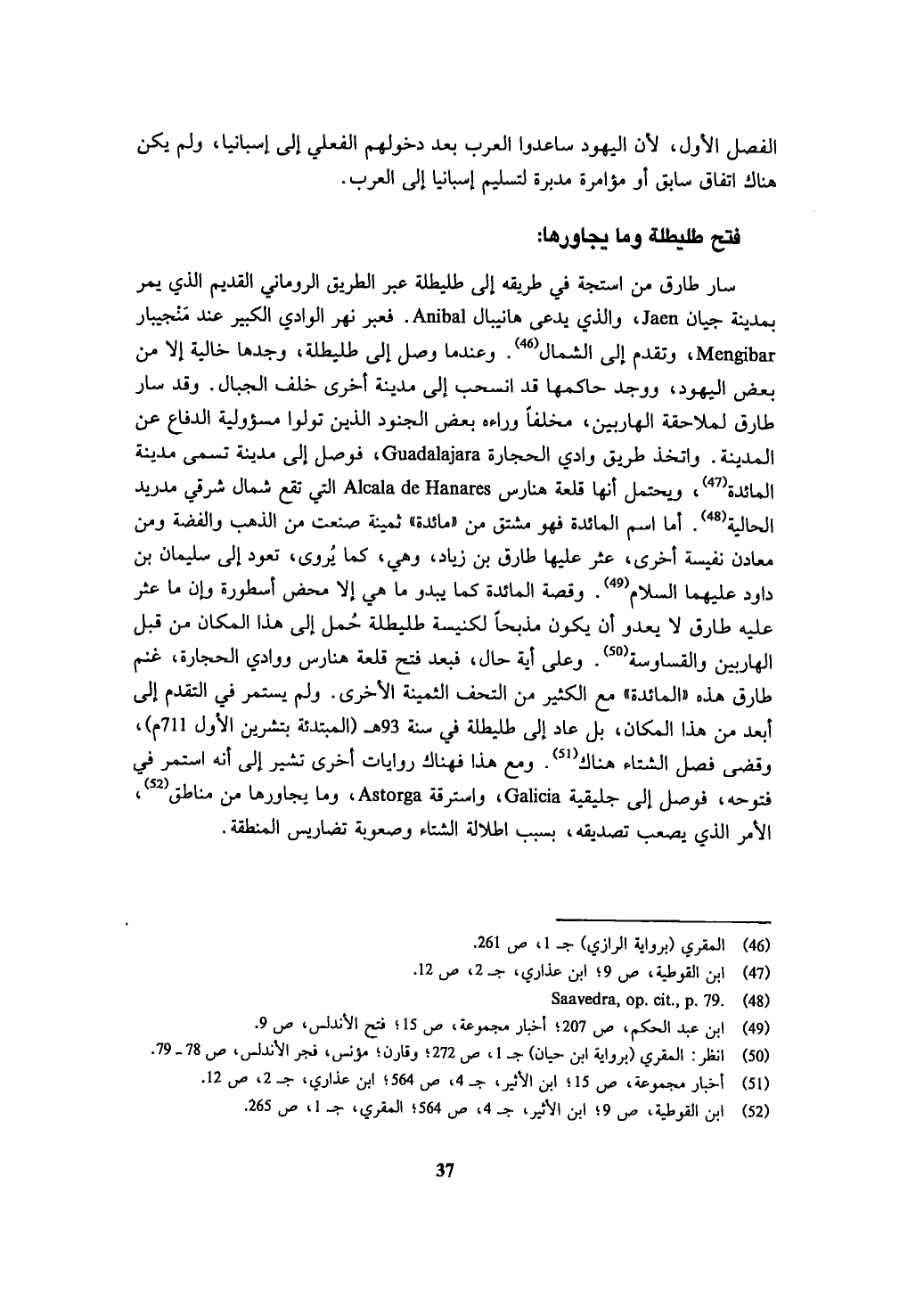 الفصل الأول، لأن اليهود ساعدوا العرب بعد دخولهم الفعلي إلى إسبانيا، ولم يكن هناك اتفاق سابق أو مؤامرة مدبرة لتسليم إسبانيا إلى العرب.

فتح طليطلة وما يجاورها:

سار طارق من استجة في طريقه إلى طليطلة عبر الطريق الروماني القديم الذي يمر بمدينة جيان Jaen، والذي يدعى هانيبال Anibal. فعبر نهر الوادي الكبير عند مَنْجيبار Mengibar، وتقدم إلى الشمال$^{(46)}$. وعندما وصل إلى طليطلة، وجدها خالية إلا من بعض اليهود، ووجد حاكمها قد انسحب إلى مدينة أخرى خلف الجبال. وقد سار طارق لملاحقة الهاربين، مخلفاً وراءه بعض الجنود الذين تولوا مسؤولية الدفاع عن المدينة. واتخذ طريق وادي الحجارة Guadalajara، فوصل إلى مدينة تسمى مدينة المائدة$^{(47)}$، ويحتمل أنها قلعة هنارس Alcala de Hanares التي تقع شمال شرقي مدريد الحالية$^{(48)}$. أما اسم المائدة فهو مشتق من «مائدة» ثمينة صنعت من الذهب والفضة ومن معادن نفيسة أخرى، عثر عليها طارق بن زياد، وهي، كما يُروى، تعود إلى سليمان بن داود عليهما السلام$^{(49)}$. وقصة المائدة كما يبدو ما هي إلا محض أسطورة وإن ما عثر عليه طارق لا يعدو أن يكون مذبحاً لكنيسة طليطلة حُمل إلى هذا المكان من قبل الهاربين والقساوسة$^{(50)}$. وعلى أية حال، فبعد فتح قلعة هنارس ووادي الحجارة، غنم طارق هذه «المائدة» مع الكثير من التحف الثمينة الأخرى. ولم يستمر في التقدم إلى أبعد من هذا المكان، بل عاد إلى طليطلة في سنة 93هـ (المبتدئة بتشرين الأول 711م)، وقضى فصل الشتاء هناك$^{(51)}$. ومع هذا فهناك روايات أخرى تشير إلى أنه استمر في فتوحه، فوصل إلى جليقية Galicia، واسترقة Astorga، وما يجاورها من مناطق$^{(52)}$، الأمر الذي يصعب تصديقه، بسبب اطلالة الشتاء وصعوبة تضاريس المنطقة.

(46) المقري (برواية الرازي) جـ 1، ص 261.
(47) ابن القوطية، ص 9؛ ابن عذاري، جـ 2، ص 12.
(48) Saavedra, op. cit., p. 79.
(49) ابن عبد الحكم، ص 207؛ أخبار مجموعة، ص 15؛ فتح الأندلس، ص 9.
(50) انظر: المقري (برواية ابن حيان) جـ 1، ص 272؛ وقارن؛ مؤنس، فجر الأندلس، ص 78 ـ 79.
(51) أخبار مجموعة، ص 15؛ ابن الأثير، جـ 4، ص 564؛ ابن عذاري، جـ 2، ص 12.
(52) ابن القوطية، ص 9؛ ابن الأثير، جـ 4، ص 564؛ المقري، جـ 1، ص 265.

37